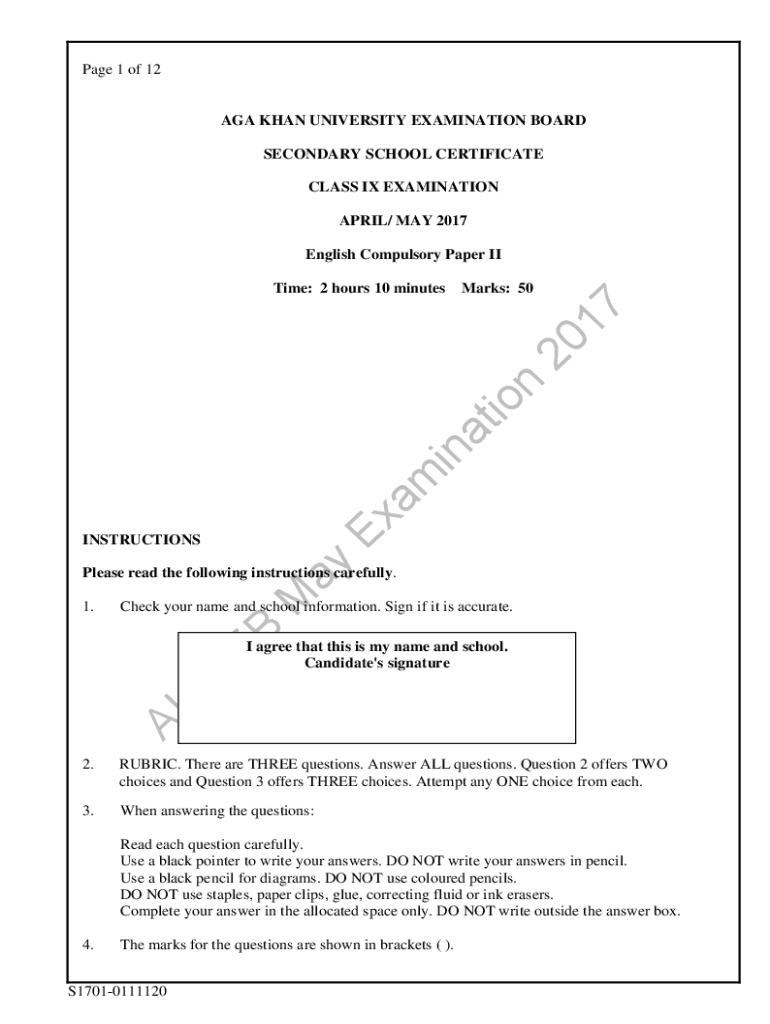 Page 1 of 12

AGA KHAN UNIVERSITY EXAMINATION BOARD

SECONDARY SCHOOL CERTIFICATE

CLASS IX EXAMINATION

APRIL/ MAY 2017

English Compulsory Paper II

Time: 2 hours 10 minutes Marks: 50

AKU-EB May Examination 2017

INSTRUCTIONS

Please read the following instructions carefully.

1. Check your name and school information. Sign if it is accurate.

I agree that this is my name and school.
Candidate's signature

2. RUBRIC. There are THREE questions. Answer ALL questions. Question 2 offers TWO choices and Question 3 offers THREE choices. Attempt any ONE choice from each.

3. When answering the questions:

Read each question carefully.
Use a black pointer to write your answers. DO NOT write your answers in pencil.
Use a black pencil for diagrams. DO NOT use coloured pencils.
DO NOT use staples, paper clips, glue, correcting fluid or ink erasers.
Complete your answer in the allocated space only. DO NOT write outside the answer box.

4. The marks for the questions are shown in brackets ( ).

S1701-0111120